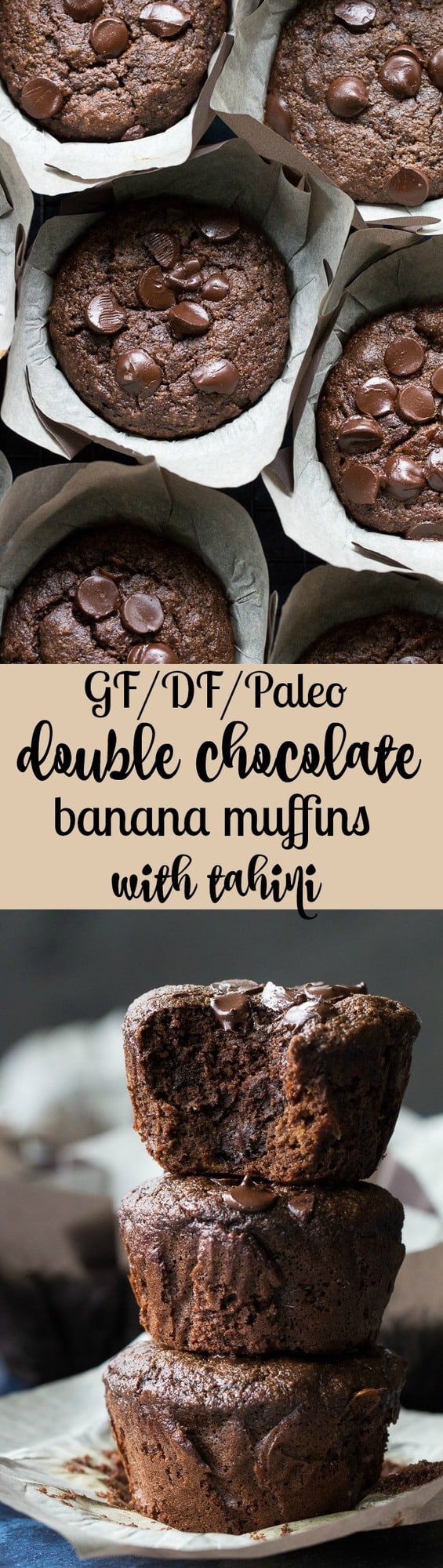 GF/DF/Paleo
double chocolate
banana muffins
with tahini